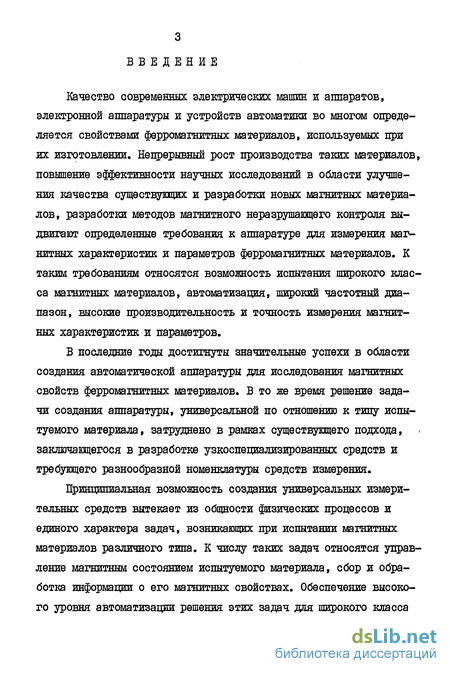 3

ВВЕДЕНИЕ

Качество современных электрических машин и аппаратов, электронной аппаратуры и устройств автоматики во многом определяется свойствами ферромагнитных материалов, используемых при их изготовлении. Непрерывный рост производства таких материалов, повышение эффективности научных исследований в области улучшения качества существующих и разработки новых магнитных материалов, разработки методов магнитного неразрушающего контроля выдвигают определенные требования к аппаратуре для измерения магнитных характеристик и параметров ферромагнитных материалов. К таким требованиям относятся возможность испытания широкого класса магнитных материалов, автоматизация, широкий частотный диапазон, высокие производительность и точность измерения магнитных характеристик и параметров.

В последние годы достигнуты значительные успехи в области создания автоматической аппаратуры для исследования магнитных свойств ферромагнитных материалов. В то же время решение задачи создания аппаратуры, универсальной по отношению к типу испытуемого материала, затруднено в рамках существующего подхода, заключающегося в разработке узкоспециализированных средств и требующего разнообразной номенклатуры средств измерения.

Принципиальная возможность создания универсальных измерительных средств вытекает из общности физических процессов и единого характера задач, возникающих при испытании магнитных материалов различного типа. К числу таких задач относятся управление магнитным состоянием испытуемого материала, сбор и обработка информации о его магнитных свойствах. Обеспечение высокого уровня автоматизации решения этих задач для широкого класса

dsLib.net
библиотека диссертаций